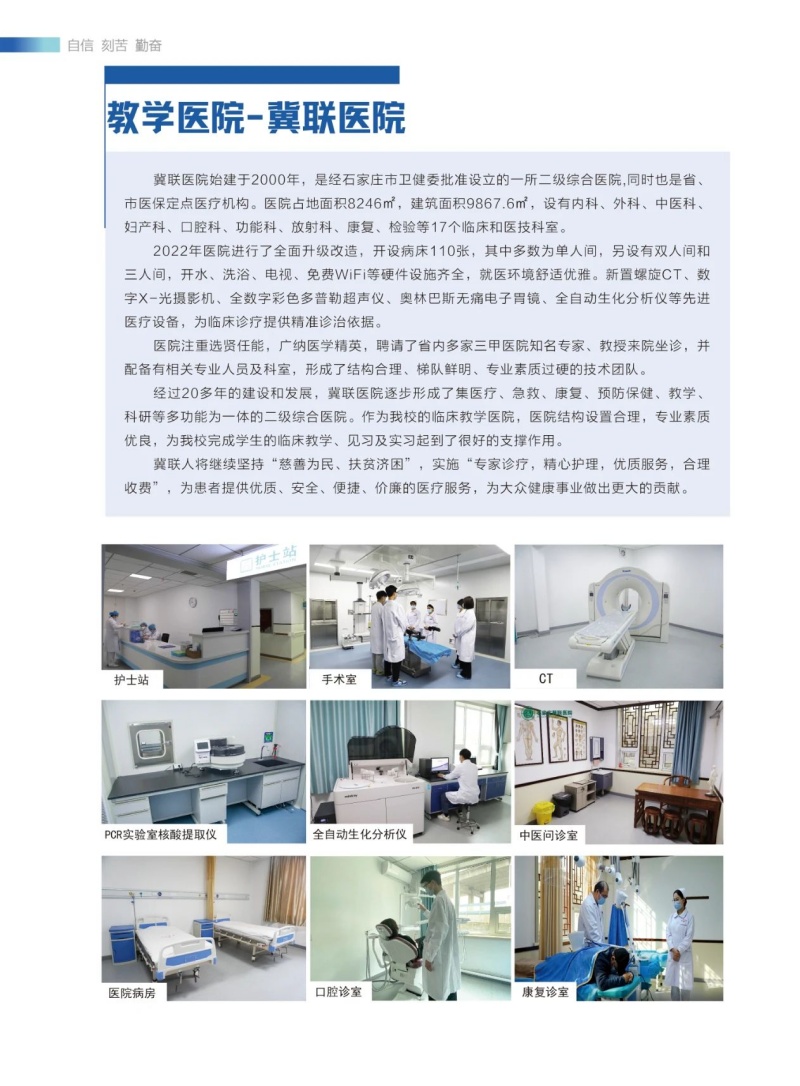 自信 刻苦 勤奋

教学医院-冀联医院

冀联医院始建于2000年，是经石家庄市卫健委批准设立的一所二级综合医院,同时也是省、市医保定点医疗机构。医院占地面积8246㎡，建筑面积9867.6㎡，设有内科、外科、中医科、妇产科、口腔科、功能科、放射科、康复、检验等17个临床和医技科室。

2022年医院进行了全面升级改造，开设病床110张，其中多数为单人间，另设有双人间和三人间，开水、洗浴、电视、免费WiFi等硬件设施齐全，就医环境舒适优雅。新置螺旋CT、数字X-光摄影机、全数字彩色多普勒超声仪、奥林巴斯无痛电子胃镜、全自动生化分析仪等先进医疗设备，为临床诊疗提供精准诊治依据。

医院注重选贤任能，广纳医学精英，聘请了省内多家三甲医院知名专家、教授来院坐诊，并配备有相关专业人员及科室，形成了结构合理、梯队鲜明、专业素质过硬的技术团队。

经过20多年的建设和发展，冀联医院逐步形成了集医疗、急救、康复、预防保健、教学、科研等多功能为一体的二级综合医院。作为我校的临床教学医院，医院结构设置合理，专业素质优良，为我校完成学生的临床教学、见习及实习起到了很好的支撑作用。

冀联人将继续坚持“慈善为民、扶贫济困”，实施“专家诊疗，精心护理，优质服务，合理收费”，为患者提供优质、安全、便捷、价廉的医疗服务，为大众健康事业做出更大的贡献。

护士站

护士站

手术室

CT

PCR实验室核酸提取仪

全自动生化分析仪

中医问诊室

医院病房

口腔诊室

康复诊室